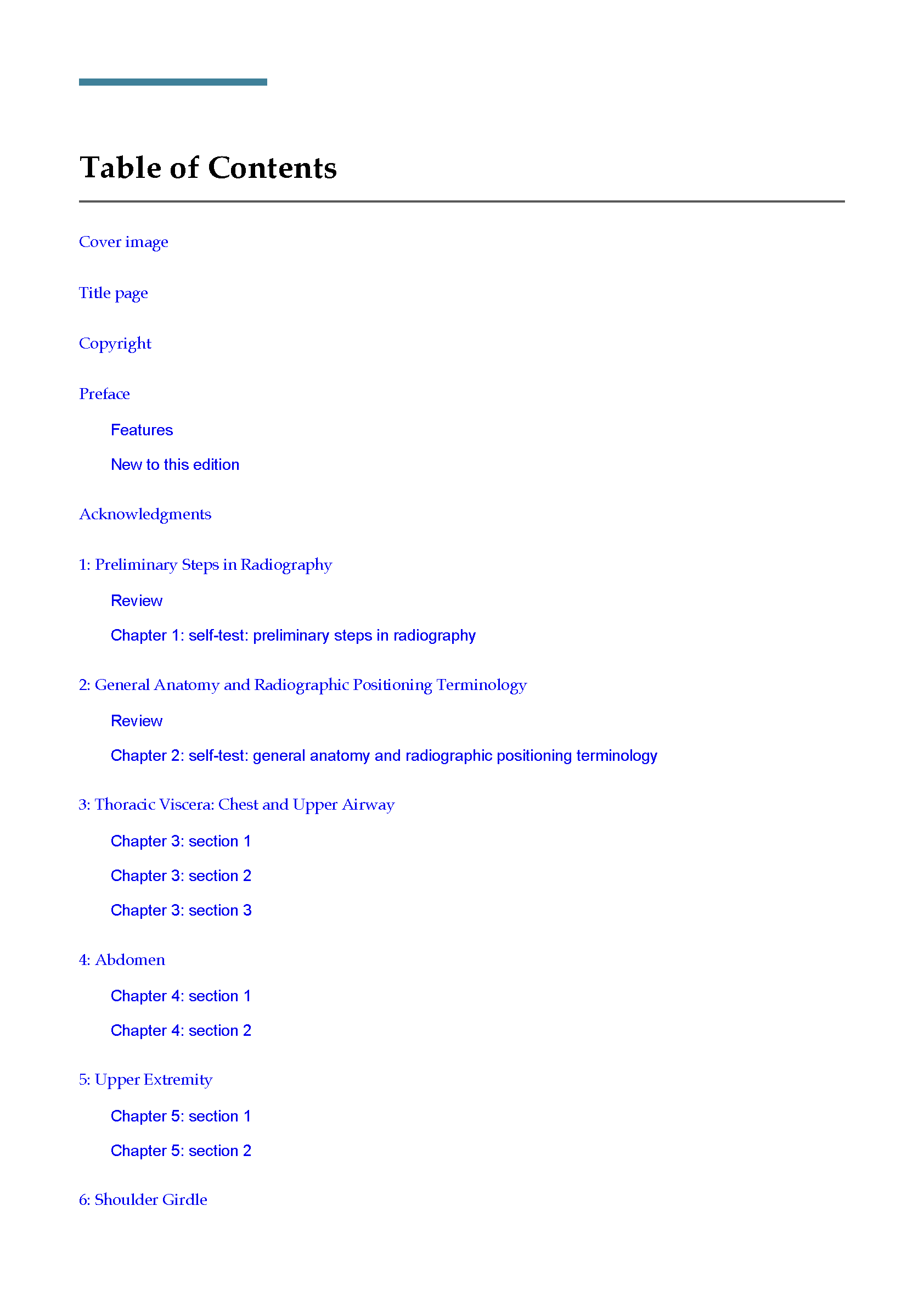 Table of Contents

Cover image

Title page

Copyright

Preface

Features

New to this edition

Acknowledgments

1: Preliminary Steps in Radiography

Review

Chapter 1: self-test: preliminary steps in radiography

2: General Anatomy and Radiographic Positioning Terminology

Review

Chapter 2: self-test: general anatomy and radiographic positioning terminology

3: Thoracic Viscera: Chest and Upper Airway

Chapter 3: section 1

Chapter 3: section 2

Chapter 3: section 3

4: Abdomen

Chapter 4: section 1

Chapter 4: section 2

5: Upper Extremity

Chapter 5: section 1

Chapter 5: section 2

6: Shoulder Girdle